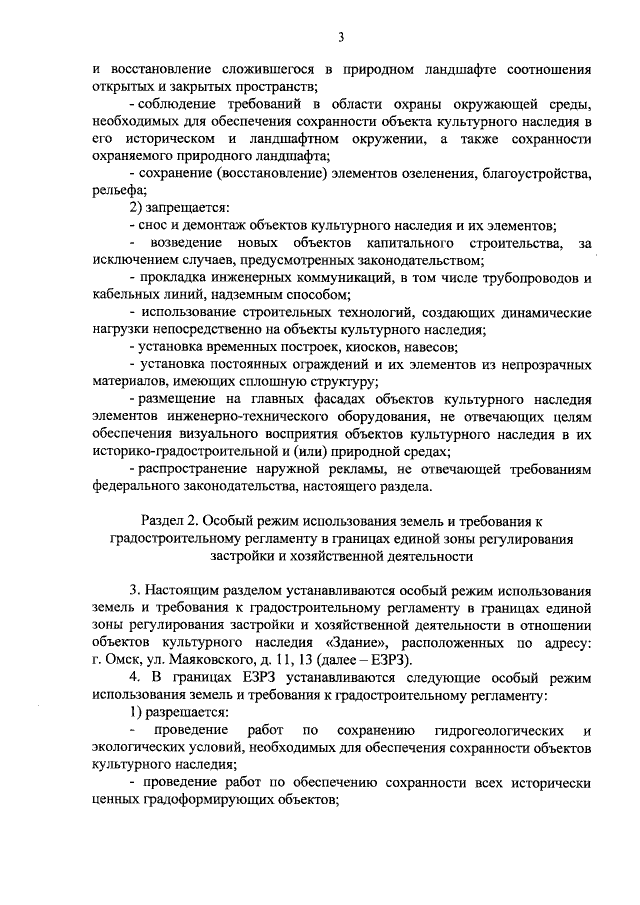 3

и восстановление сложившегося в природном ландшафте соотношения открытых и закрытых пространств;

- соблюдение требований в области охраны окружающей среды, необходимых для обеспечения сохранности объекта культурного наследия в его историческом и ландшафтном окружении, а также сохранности охраняемого природного ландшафта;

- сохранение (восстановление) элементов озеленения, благоустройства, рельефа;

2) запрещается:

- снос и демонтаж объектов культурного наследия и их элементов;

- возведение новых объектов капитального строительства, за исключением случаев, предусмотренных законодательством;

- прокладка инженерных коммуникаций, в том числе трубопроводов и кабельных линий, надземным способом;

- использование строительных технологий, создающих динамические нагрузки непосредственно на объекты культурного наследия;

- установка временных построек, киосков, навесов;

- установка постоянных ограждений и их элементов из непрозрачных материалов, имеющих сплошную структуру;

- размещение на главных фасадах объектов культурного наследия элементов инженерно-технического оборудования, не отвечающих целям обеспечения визуального восприятия объектов культурного наследия в их историко-градостроительной и (или) природной средах;

- распространение наружной рекламы, не отвечающей требованиям федерального законодательства, настоящего раздела.

Раздел 2. Особый режим использования земель и требования к градостроительному регламенту в границах единой зоны регулирования застройки и хозяйственной деятельности

3. Настоящим разделом устанавливаются особый режим использования земель и требования к градостроительному регламенту в границах единой зоны регулирования застройки и хозяйственной деятельности в отношении объектов культурного наследия «Здание», расположенных по адресу: г. Омск, ул. Маяковского, д. 11, 13 (далее – ЕЗРЗ).

4. В границах ЕЗРЗ устанавливаются следующие особый режим использования земель и требования к градостроительному регламенту:

1) разрешается:

- проведение работ по сохранению гидрогеологических и экологических условий, необходимых для обеспечения сохранности объектов культурного наследия;

- проведение работ по обеспечению сохранности всех исторически ценных градоформирующих объектов;